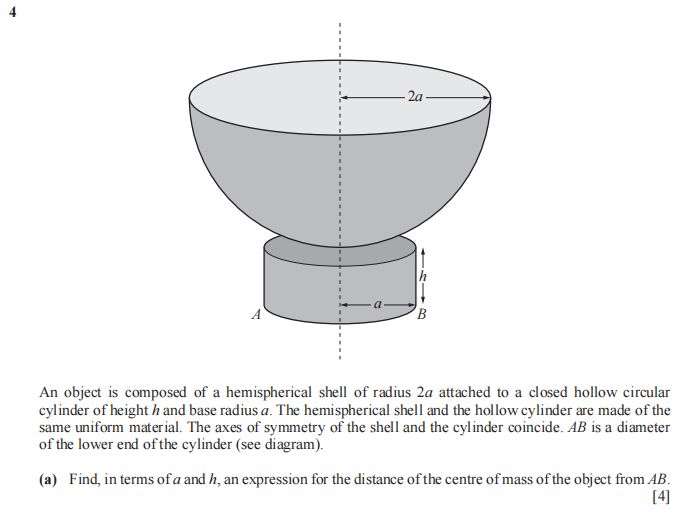 4

$2a$

$h$

$a$

$A$

$B$

An object is composed of a hemispherical shell of radius $2a$ attached to a closed hollow circular cylinder of height $h$ and base radius $a$. The hemispherical shell and the hollow cylinder are made of the same uniform material. The axes of symmetry of the shell and the cylinder coincide. $AB$ is a diameter of the lower end of the cylinder (see diagram).

**(a)** Find, in terms of $a$ and $h$, an expression for the distance of the centre of mass of the object from $AB$. [4]